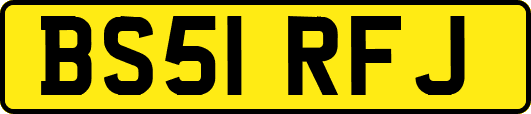 BS51 RFJ